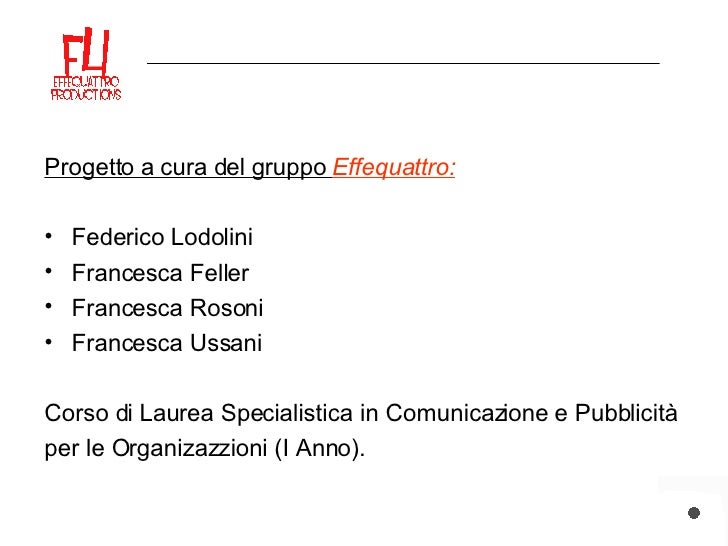 F4
EFFEQUATTRO
PRODUCTIONS

Progetto a cura del gruppo Effequattro:

• Federico Lodolini
• Francesca Feller
• Francesca Rosoni
• Francesca Ussani

Corso di Laurea Specialistica in Comunicazione e Pubblicità per le Organizazzioni (I Anno).